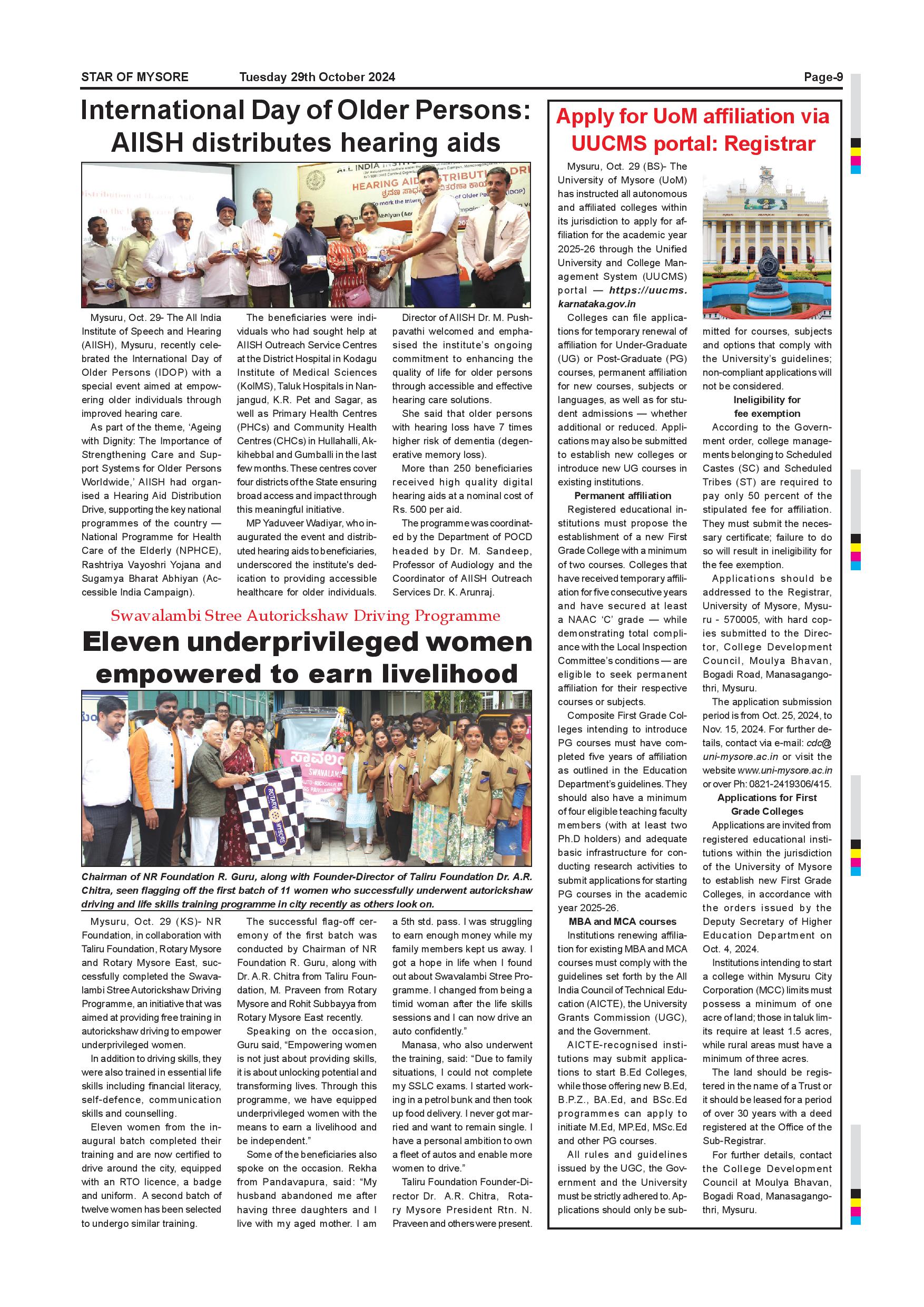 STAR OF MYSORE Tuesday 29th October 2024 Page-9

International Day of Older Persons: AIISH distributes hearing aids

Mysuru, Oct. 29- The All India Institute of Speech and Hearing (AIISH), Mysuru, recently celebrated the International Day of Older Persons (IDOP) with a special event aimed at empowering older individuals through improved hearing care.

As part of the theme, 'Ageing with Dignity: The Importance of Strengthening Care and Support Systems for Older Persons Worldwide,' AIISH had organised a Hearing Aid Distribution Drive, supporting the key national programmes of the country — National Programme for Health Care of the Elderly (NPHCE), Rashtriya Vayoshri Yojana and Sugamya Bharat Abhiyan (Accessible India Campaign).

The beneficiaries were individuals who had sought help at AIISH Outreach Service Centres at the District Hospital in Kodagu Institute of Medical Sciences (KoIMS), Taluk Hospitals in Nanjangud, K.R. Pet and Sagar, as well as Primary Health Centres (PHCs) and Community Health Centres (CHCs) in Hullahalli, Akkihebbal and Gumballi in the last few months. These centres cover four districts of the State ensuring broad access and impact through this meaningful initiative.

MP Yaduveer Wadiyar, who inaugurated the event and distributed hearing aids to beneficiaries, underscored the institute's dedication to providing accessible healthcare for older individuals.

Director of AIISH Dr. M. Pushpavathi welcomed and emphasised the institute's ongoing commitment to enhancing the quality of life for older persons through accessible and effective hearing care solutions.

She said that older persons with hearing loss have 7 times higher risk of dementia (degenerative memory loss).

More than 250 beneficiaries received high quality digital hearing aids at a nominal cost of Rs. 500 per aid.

The programme was coordinated by the Department of POCD headed by Dr. M. Sandeep, Professor of Audiology and the Coordinator of AIISH Outreach Services Dr. K. Arunraj.

Swavalambi Stree Autorickshaw Driving Programme

Eleven underprivileged women empowered to earn livelihood

Chairman of NR Foundation R. Guru, along with Founder-Director of Taliru Foundation Dr. A.R. Chitra, seen flagging off the first batch of 11 women who successfully underwent autorickshaw driving and life skills training programme in city recently as others look on.

Mysuru, Oct. 29 (KS)- NR Foundation, in collaboration with Taliru Foundation, Rotary Mysore and Rotary Mysore East, successfully completed the Swavalambi Stree Autorickshaw Driving Programme, an initiative that was aimed at providing free training in autorickshaw driving to empower underprivileged women.

In addition to driving skills, they were also trained in essential life skills including financial literacy, self-defence, communication skills and counselling.

Eleven women from the inaugural batch completed their training and are now certified to drive around the city, equipped with an RTO licence, a badge and uniform. A second batch of twelve women has been selected to undergo similar training.

The successful flag-off ceremony of the first batch was conducted by Chairman of NR Foundation R. Guru, along with Dr. A.R. Chitra from Taliru Foundation, M. Praveen from Rotary Mysore and Rohit Subbayya from Rotary Mysore East recently.

Speaking on the occasion, Guru said, "Empowering women is not just about providing skills, it is about unlocking potential and transforming lives. Through this programme, we have equipped underprivileged women with the means to earn a livelihood and be independent."

Some of the beneficiaries also spoke on the occasion. Rekha from Pandavapura, said: "My husband abandoned me after having three daughters and I live with my aged mother. I am a 5th std. pass. I was struggling to earn enough money while my family members kept us away. I got a hope in life when I found out about Swavalambi Stree Programme. I changed from being a timid woman after the life skills sessions and I can now drive an auto confidently."

Manasa, who also underwent the training, said: "Due to family situations, I could not complete my SSLC exams. I started working in a petrol bunk and then took up food delivery. I never got married and want to remain single. I have a personal ambition to own a fleet of autos and enable more women to drive."

Taliru Foundation Founder-Director Dr. A.R. Chitra, Rotary Mysore President Rtn. N. Praveen and others were present.

Apply for UoM affiliation via UUCMS portal: Registrar

Mysuru, Oct. 29 (BS)- The University of Mysore (UoM) has instructed all autonomous and affiliated colleges within its jurisdiction to apply for affiliation for the academic year 2025-26 through the Unified University and College Management System (UUCMS) portal — https://uucms.karnataka.gov.in

Colleges can file applications for temporary renewal of affiliation for Under-Graduate (UG) or Post-Graduate (PG) courses, permanent affiliation for new courses, subjects or languages, as well as for student admissions — whether additional or reduced. Applications may also be submitted to establish new colleges or introduce new UG courses in existing institutions.

Permanent affiliation

Registered educational institutions must propose the establishment of a new First Grade College with a minimum of two courses. Colleges that have received temporary affiliation for five consecutive years and have secured at least a NAAC 'C' grade — while demonstrating total compliance with the Local Inspection Committee's conditions — are eligible to seek permanent affiliation for their respective courses or subjects.

Composite First Grade Colleges intending to introduce PG courses must have completed five years of affiliation as outlined in the Education Department's guidelines. They should also have a minimum of four eligible teaching faculty members (with at least two Ph.D holders) and adequate basic infrastructure for conducting research activities to submit applications for starting PG courses in the academic year 2025-26.

MBA and MCA courses

Institutions renewing affiliation for existing MBA and MCA courses must comply with the guidelines set forth by the All India Council of Technical Education (AICTE), the University Grants Commission (UGC), and the Government.

AICTE-recognised institutions may submit applications to start B.Ed Colleges, while those offering new B.Ed, B.P.Z., BA.Ed, and BSc.Ed programmes can apply to initiate M.Ed, MP.Ed, MSc.Ed and other PG courses.

All rules and guidelines issued by the UGC, the Government and the University must be strictly adhered to. Applications should only be submitted for courses, subjects and options that comply with the University's guidelines; non-compliant applications will not be considered.

Ineligibility for fee exemption

According to the Government order, college managements belonging to Scheduled Castes (SC) and Scheduled Tribes (ST) are required to pay only 50 percent of the stipulated fee for affiliation. They must submit the necessary certificate; failure to do so will result in ineligibility for the fee exemption.

Applications should be addressed to the Registrar, University of Mysore, Mysuru - 570005, with hard copies submitted to the Director, College Development Council, Moulya Bhavan, Bogadi Road, Manasagangothri, Mysuru.

The application submission period is from Oct. 25, 2024, to Nov. 15, 2024. For further details, contact via e-mail: cdc@uni-mysore.ac.in or visit the website www.uni-mysore.ac.in or over Ph: 0821-2419306/415.

Applications for First Grade Colleges

Applications are invited from registered educational institutions within the jurisdiction of the University of Mysore to establish new First Grade Colleges, in accordance with the orders issued by the Deputy Secretary of Higher Education Department on Oct. 4, 2024.

Institutions intending to start a college within Mysuru City Corporation (MCC) limits must possess a minimum of one acre of land; those in taluk limits require at least 1.5 acres, while rural areas must have a minimum of three acres.

The land should be registered in the name of a Trust or it should be leased for a period of over 30 years with a deed registered at the Office of the Sub-Registrar.

For further details, contact the College Development Council at Moulya Bhavan, Bogadi Road, Manasagangothri, Mysuru.